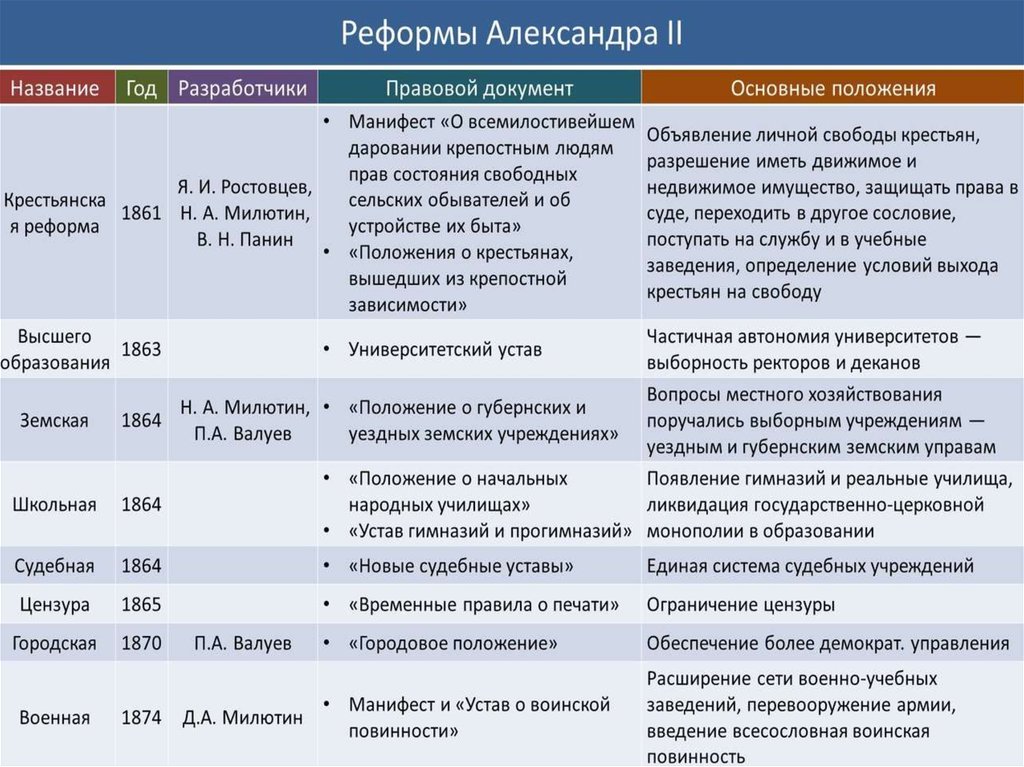 Реформы Александра II

| Название | Год | Разработчики | Правовой документ | Основные положения |
|---|---|---|---|---|
| Крестьянская реформа | 1861 | Я. И. Ростовцев, Н. А. Милютин, В. Н. Панин | • Манифест «О всемилостивейшем даровании крепостным людям прав состояния свободных сельских обывателей и об устройстве их быта» • «Положения о крестьянах, вышедших из крепостной зависимости» | Объявление личной свободы крестьян, разрешение иметь движимое и недвижимое имущество, защищать права в суде, переходить в другое сословие, поступать на службу и в учебные заведения, определение условий выхода крестьян на свободу |
| Высшего образования | 1863 | | • Университетский устав | Частичная автономия университетов — выборность ректоров и деканов |
| Земская | 1864 | Н. А. Милютин, П.А. Валуев | • «Положение о губернских и уездных земских учреждениях» | Вопросы местного хозяйствования поручались выборным учреждениям — уездным и губернским земским управам |
| Школьная | 1864 | | • «Положение о начальных народных училищах» • «Устав гимназий и прогимназий» | Появление гимназий и реальные училища, ликвидация государственно-церковной монополии в образовании |
| Судебная | 1864 | | • «Новые судебные уставы» | Единая система судебных учреждений |
| Цензура | 1865 | | • «Временные правила о печати» | Ограничение цензуры |
| Городская | 1870 | П.А. Валуев | • «Городовое положение» | Обеспечение более демократ. управления |
| Военная | 1874 | Д.А. Милютин | • Манифест и «Устав о воинской повинности» | Расширение сети военно-учебных заведений, перевооружение армии, введение всесословная воинская повинность |